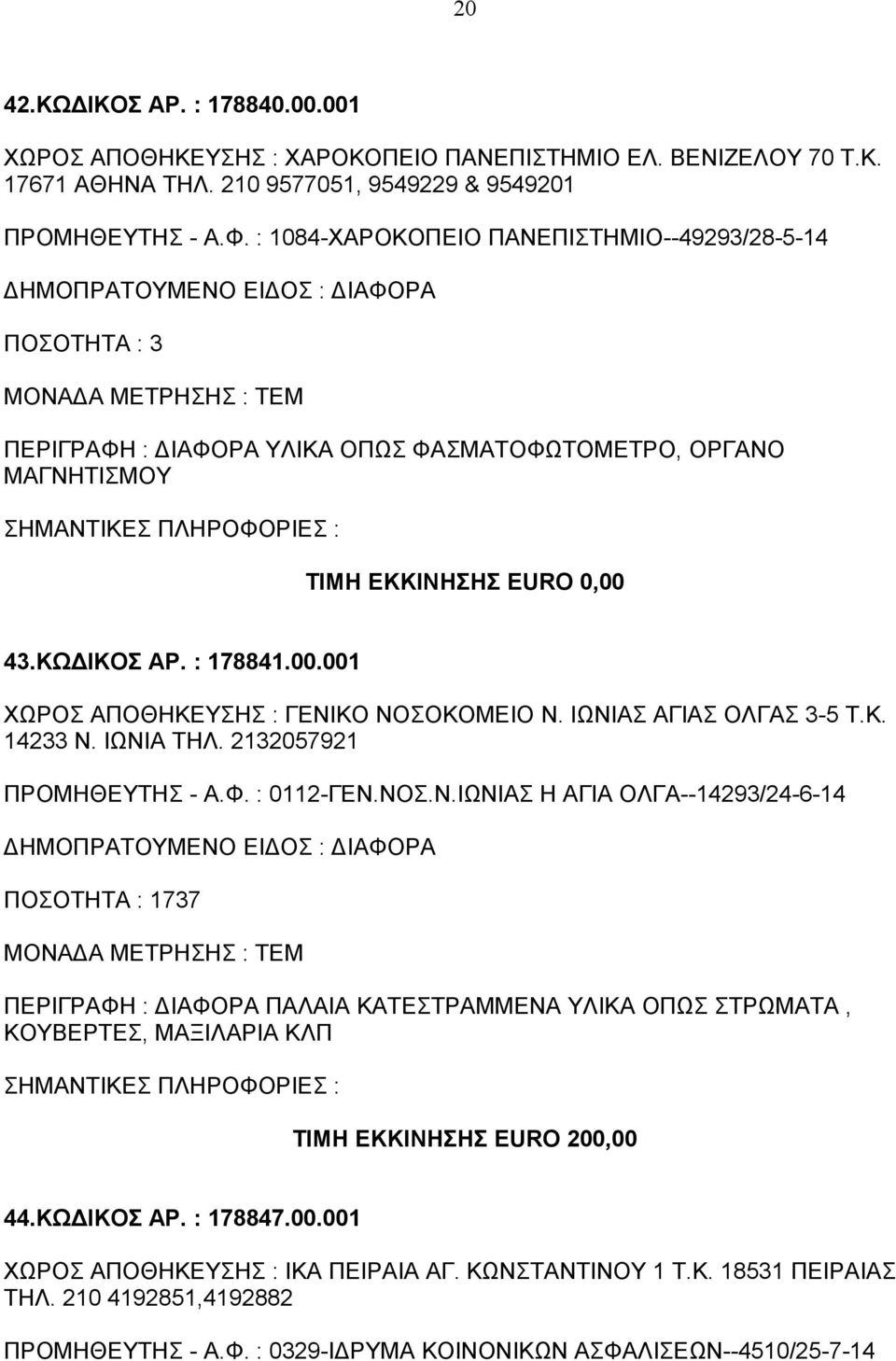 20

42.ΚΩΔΙΚΟΣ ΑΡ. : 178840.00.001

ΧΩΡΟΣ ΑΠΟΘΗΚΕΥΣΗΣ : ΧΑΡΟΚΟΠΕΙΟ ΠΑΝΕΠΙΣΤΗΜΙΟ ΕΛ. ΒΕΝΙΖΕΛΟΥ 70 Τ.Κ. 17671 ΑΘΗΝΑ ΤΗΛ. 210 9577051, 9549229 & 9549201

ΠΡΟΜΗΘΕΥΤΗΣ - Α.Φ. : 1084-ΧΑΡΟΚΟΠΕΙΟ ΠΑΝΕΠΙΣΤΗΜΙΟ--49293/28-5-14

ΔΗΜΟΠΡΑΤΟΥΜΕΝΟ ΕΙΔΟΣ : ΔΙΑΦΟΡΑ

ΠΟΣΟΤΗΤΑ : 3

ΜΟΝΑΔΑ ΜΕΤΡΗΣΗΣ : ΤΕΜ

ΠΕΡΙΓΡΑΦΗ : ΔΙΑΦΟΡΑ ΥΛΙΚΑ ΟΠΩΣ ΦΑΣΜΑΤΟΦΩΤΟΜΕΤΡΟ, ΟΡΓΑΝΟ ΜΑΓΝΗΤΙΣΜΟΥ

ΣΗΜΑΝΤΙΚΕΣ ΠΛΗΡΟΦΟΡΙΕΣ :

ΤΙΜΗ ΕΚΚΙΝΗΣΗΣ EURO 0,00

43.ΚΩΔΙΚΟΣ ΑΡ. : 178841.00.001

ΧΩΡΟΣ ΑΠΟΘΗΚΕΥΣΗΣ : ΓΕΝΙΚΟ ΝΟΣΟΚΟΜΕΙΟ Ν. ΙΩΝΙΑΣ ΑΓΙΑΣ ΟΛΓΑΣ 3-5 Τ.Κ. 14233 Ν. ΙΩΝΙΑ ΤΗΛ. 2132057921

ΠΡΟΜΗΘΕΥΤΗΣ - Α.Φ. : 0112-ΓΕΝ.ΝΟΣ.Ν.ΙΩΝΙΑΣ Η ΑΓΙΑ ΟΛΓΑ--14293/24-6-14

ΔΗΜΟΠΡΑΤΟΥΜΕΝΟ ΕΙΔΟΣ : ΔΙΑΦΟΡΑ

ΠΟΣΟΤΗΤΑ : 1737

ΜΟΝΑΔΑ ΜΕΤΡΗΣΗΣ : ΤΕΜ

ΠΕΡΙΓΡΑΦΗ : ΔΙΑΦΟΡΑ ΠΑΛΑΙΑ ΚΑΤΕΣΤΡΑΜΜΕΝΑ ΥΛΙΚΑ ΟΠΩΣ ΣΤΡΩΜΑΤΑ , ΚΟΥΒΕΡΤΕΣ, ΜΑΞΙΛΑΡΙΑ ΚΛΠ

ΣΗΜΑΝΤΙΚΕΣ ΠΛΗΡΟΦΟΡΙΕΣ :

ΤΙΜΗ ΕΚΚΙΝΗΣΗΣ EURO 200,00

44.ΚΩΔΙΚΟΣ ΑΡ. : 178847.00.001

ΧΩΡΟΣ ΑΠΟΘΗΚΕΥΣΗΣ : ΙΚΑ ΠΕΙΡΑΙΑ ΑΓ. ΚΩΝΣΤΑΝΤΙΝΟΥ 1 Τ.Κ. 18531 ΠΕΙΡΑΙΑΣ ΤΗΛ. 210 4192851,4192882

ΠΡΟΜΗΘΕΥΤΗΣ - Α.Φ. : 0329-ΙΔΡΥΜΑ ΚΟΙΝΟΝΙΚΩΝ ΑΣΦΑΛΙΣΕΩΝ--4510/25-7-14